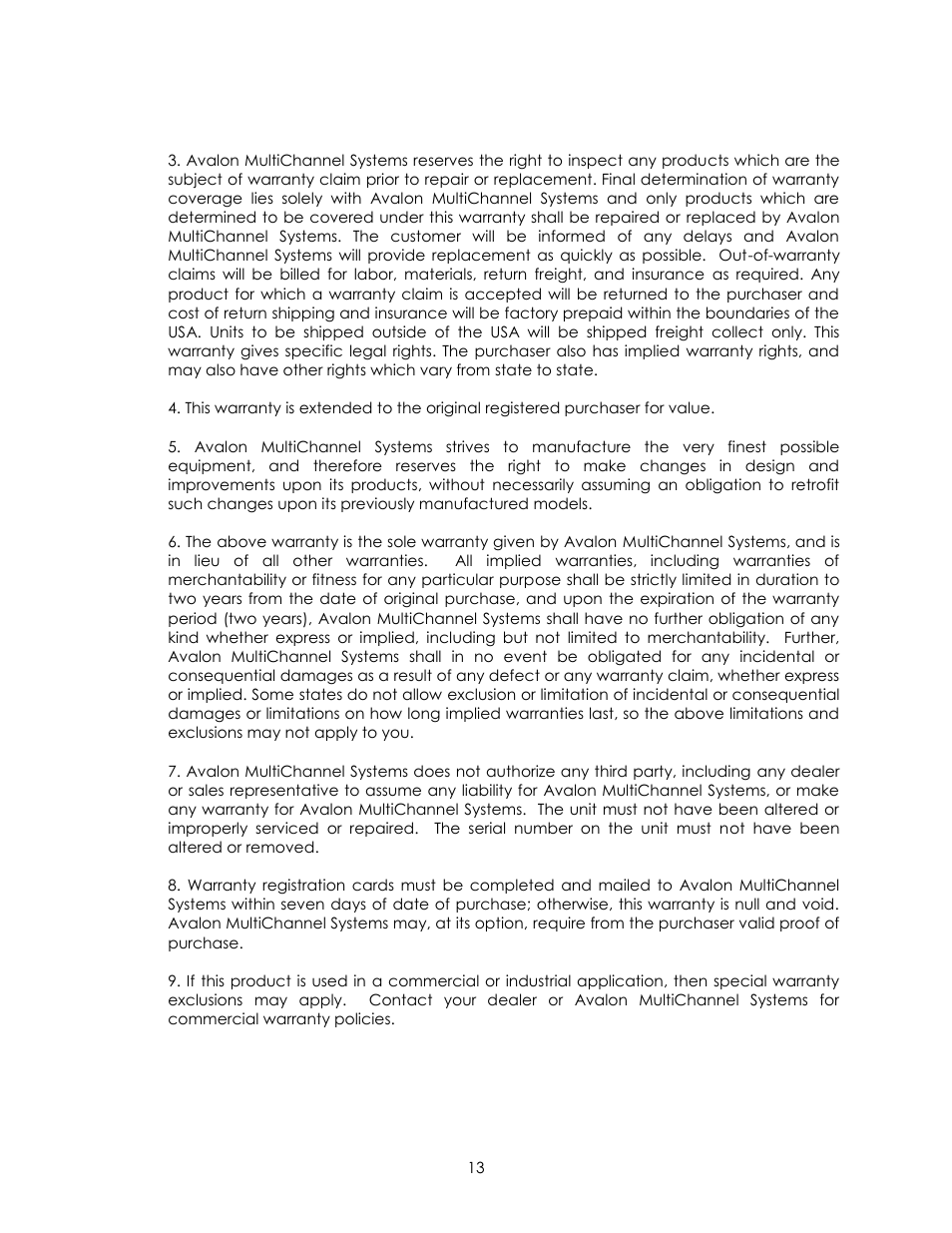 3. Avalon MultiChannel Systems reserves the right to inspect any products which are the subject of warranty claim prior to repair or replacement. Final determination of warranty coverage lies solely with Avalon MultiChannel Systems and only products which are determined to be covered under this warranty shall be repaired or replaced by Avalon MultiChannel Systems. The customer will be informed of any delays and Avalon MultiChannel Systems will provide replacement as quickly as possible. Out-of-warranty claims will be billed for labor, materials, return freight, and insurance as required. Any product for which a warranty claim is accepted will be returned to the purchaser and cost of return shipping and insurance will be factory prepaid within the boundaries of the USA. Units to be shipped outside of the USA will be shipped freight collect only. This warranty gives specific legal rights. The purchaser also has implied warranty rights, and may also have other rights which vary from state to state.

4. This warranty is extended to the original registered purchaser for value.

5. Avalon MultiChannel Systems strives to manufacture the very finest possible equipment, and therefore reserves the right to make changes in design and improvements upon its products, without necessarily assuming an obligation to retrofit such changes upon its previously manufactured models.

6. The above warranty is the sole warranty given by Avalon MultiChannel Systems, and is in lieu of all other warranties. All implied warranties, including warranties of merchantability or fitness for any particular purpose shall be strictly limited in duration to two years from the date of original purchase, and upon the expiration of the warranty period (two years), Avalon MultiChannel Systems shall have no further obligation of any kind whether express or implied, including but not limited to merchantability. Further, Avalon MultiChannel Systems shall in no event be obligated for any incidental or consequential damages as a result of any defect or any warranty claim, whether express or implied. Some states do not allow exclusion or limitation of incidental or consequential damages or limitations on how long implied warranties last, so the above limitations and exclusions may not apply to you.

7. Avalon MultiChannel Systems does not authorize any third party, including any dealer or sales representative to assume any liability for Avalon MultiChannel Systems, or make any warranty for Avalon MultiChannel Systems. The unit must not have been altered or improperly serviced or repaired. The serial number on the unit must not have been altered or removed.

8. Warranty registration cards must be completed and mailed to Avalon MultiChannel Systems within seven days of date of purchase; otherwise, this warranty is null and void. Avalon MultiChannel Systems may, at its option, require from the purchaser valid proof of purchase.

9. If this product is used in a commercial or industrial application, then special warranty exclusions may apply. Contact your dealer or Avalon MultiChannel Systems for commercial warranty policies.

13